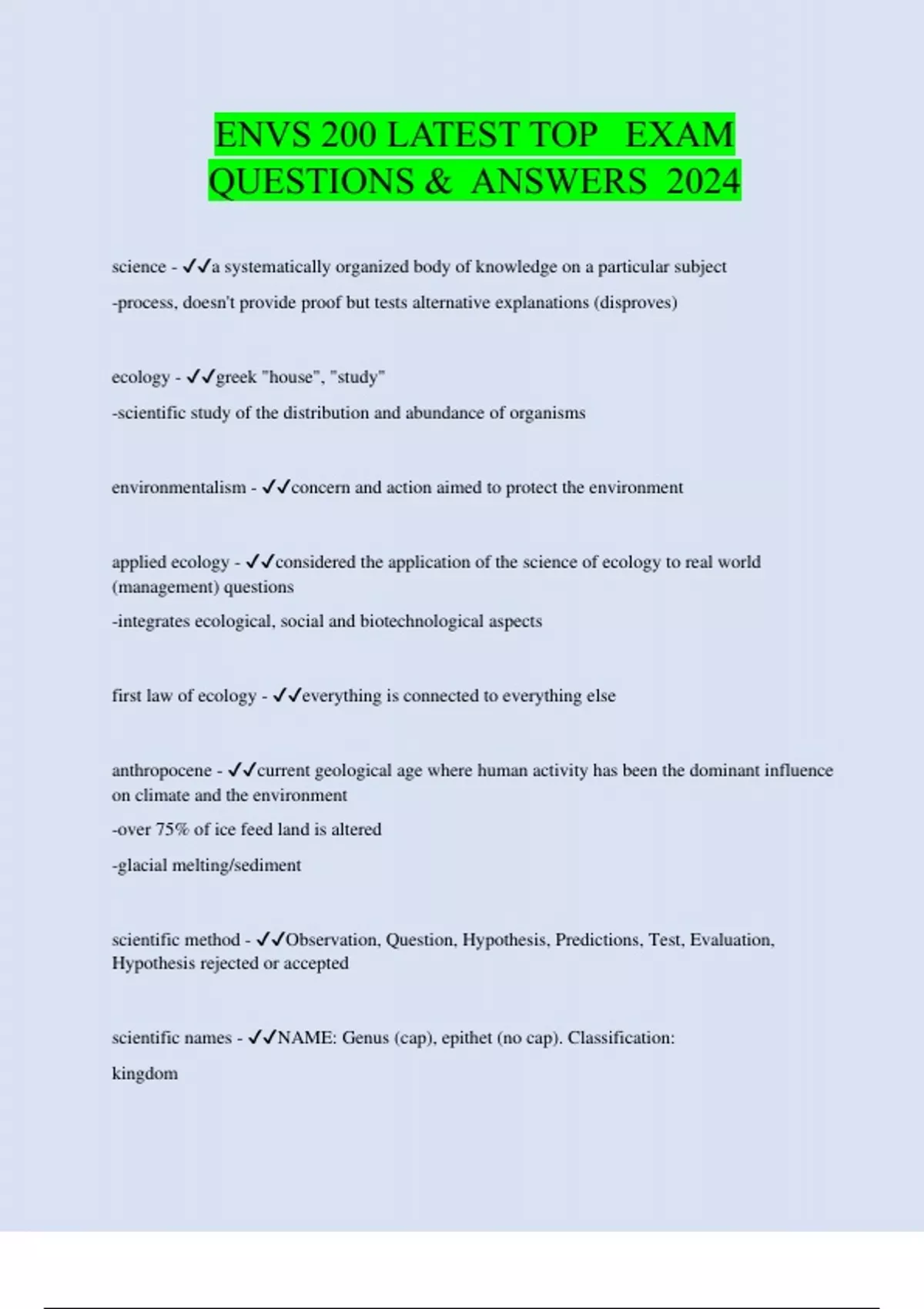 ENVS 200 LATEST TOP EXAM QUESTIONS & ANSWERS 2024

science - ✓✓a systematically organized body of knowledge on a particular subject

-process, doesn't provide proof but tests alternative explanations (disproves)

ecology - ✓✓greek "house", "study"

-scientific study of the distribution and abundance of organisms

environmentalism - ✓✓concern and action aimed to protect the environment

applied ecology - ✓✓considered the application of the science of ecology to real world (management) questions

-integrates ecological, social and biotechnological aspects

first law of ecology - ✓✓everything is connected to everything else

anthropocene - ✓✓current geological age where human activity has been the dominant influence on climate and the environment

-over 75% of ice feed land is altered

-glacial melting/sediment

scientific method - ✓✓Observation, Question, Hypothesis, Predictions, Test, Evaluation, Hypothesis rejected or accepted

scientific names - ✓✓NAME: Genus (cap), epithet (no cap). Classification:

kingdom